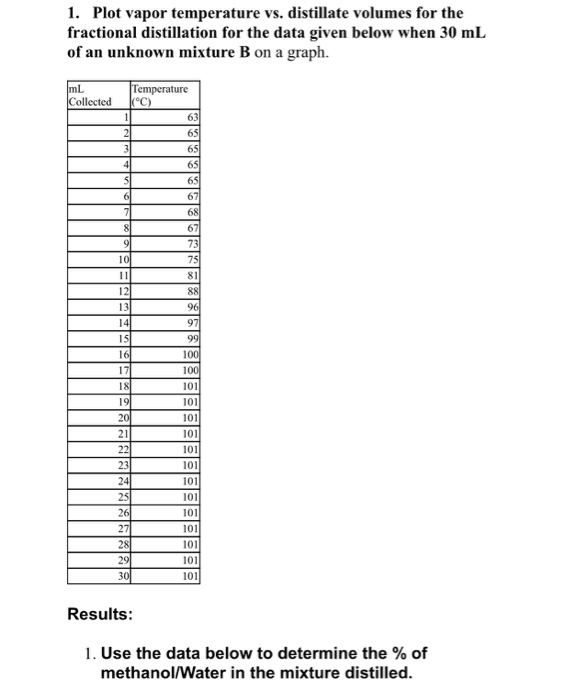 1. Plot vapor temperature vs. distillate volumes for the fractional distillation for the data given below when 30 mL of an unknown mixture B on a graph.

| mL Collected | Temperature (°C) |
|---|---|
| 1 | 63 |
| 2 | 65 |
| 3 | 65 |
| 4 | 65 |
| 5 | 65 |
| 6 | 67 |
| 7 | 68 |
| 8 | 67 |
| 9 | 73 |
| 10 | 75 |
| 11 | 81 |
| 12 | 88 |
| 13 | 96 |
| 14 | 97 |
| 15 | 99 |
| 16 | 100 |
| 17 | 100 |
| 18 | 101 |
| 19 | 101 |
| 20 | 101 |
| 21 | 101 |
| 22 | 101 |
| 23 | 101 |
| 24 | 101 |
| 25 | 101 |
| 26 | 101 |
| 27 | 101 |
| 28 | 101 |
| 29 | 101 |
| 30 | 101 |

Results:

1. Use the data below to determine the % of methanol/Water in the mixture distilled.